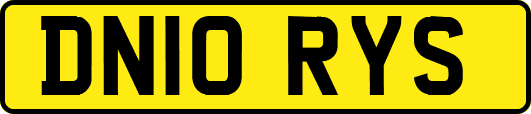 DN10 RYS